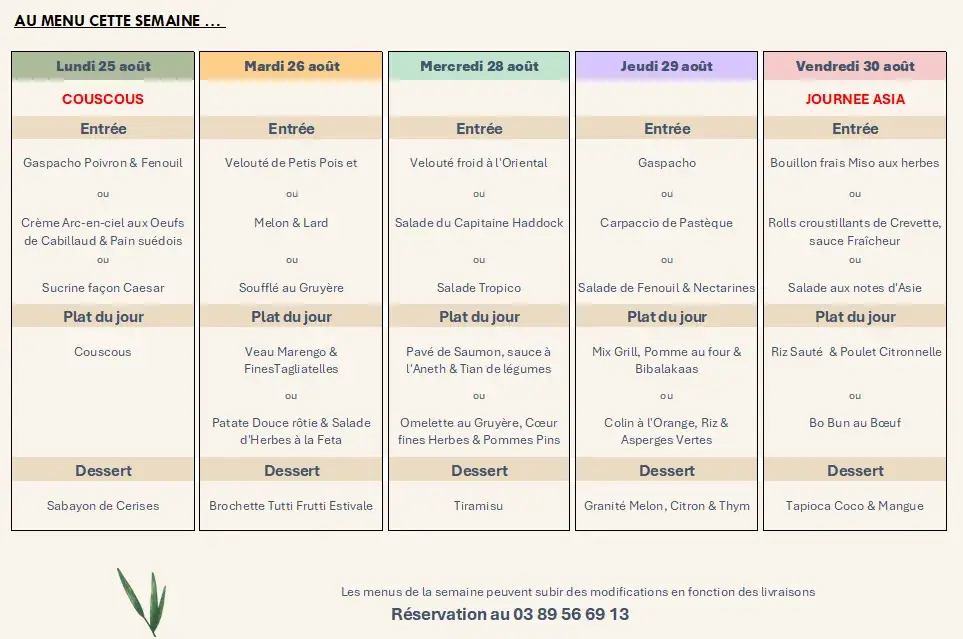 AU MENU CETTE SEMAINE ...

Lundi 25 août

COUSCOUS

Entrée

Gaspacho Poivron & Fenouil

ou

Crème Arc-en-ciel aux Oeufs de Cabillaud & Pain suédois

ou

Sucrine façon Caesar

Plat du jour

Couscous

Dessert

Sabayon de Cerises

Mardi 26 août

Entrée

Velouté de Petis Pois et

ou

Melon & Lard

ou

Soufflé au Gruyère

Plat du jour

Veau Marengo & FinesTagliatelles

ou

Patate Douce rôtie & Salade d'Herbes à la Feta

Dessert

Brochette Tutti Frutti Estivale

Mercredi 28 août

Entrée

Velouté froid à l'Oriental

ou

Salade du Capitaine Haddock

ou

Salade Tropico

Plat du jour

Pavé de Saumon, sauce à l'Aneth & Tian de légumes

ou

Omelette au Gruyère, Cœur fines Herbes & Pommes Pins

Dessert

Tiramisu

Jeudi 29 août

Entrée

Gaspacho

ou

Carpaccio de Pastèque

ou

Salade de Fenouil & Nectarines

Plat du jour

Mix Grill, Pomme au four & Bibalakaas

ou

Colin à l'Orange, Riz & Asperges Vertes

Dessert

Granité Melon, Citron & Thym

Vendredi 30 août

JOURNEE ASIA

Entrée

Bouillon frais Miso aux herbes

ou

Rolls croustillants de Crevette, sauce Fraîcheur

ou

Salade aux notes d'Asie

Plat du jour

Riz Sauté & Poulet Citronnelle

ou

Bo Bun au Bœuf

Dessert

Tapioca Coco & Mangue

Les menus de la semaine peuvent subir des modifications en fonction des livraisons

Réservation au 03 89 56 69 13